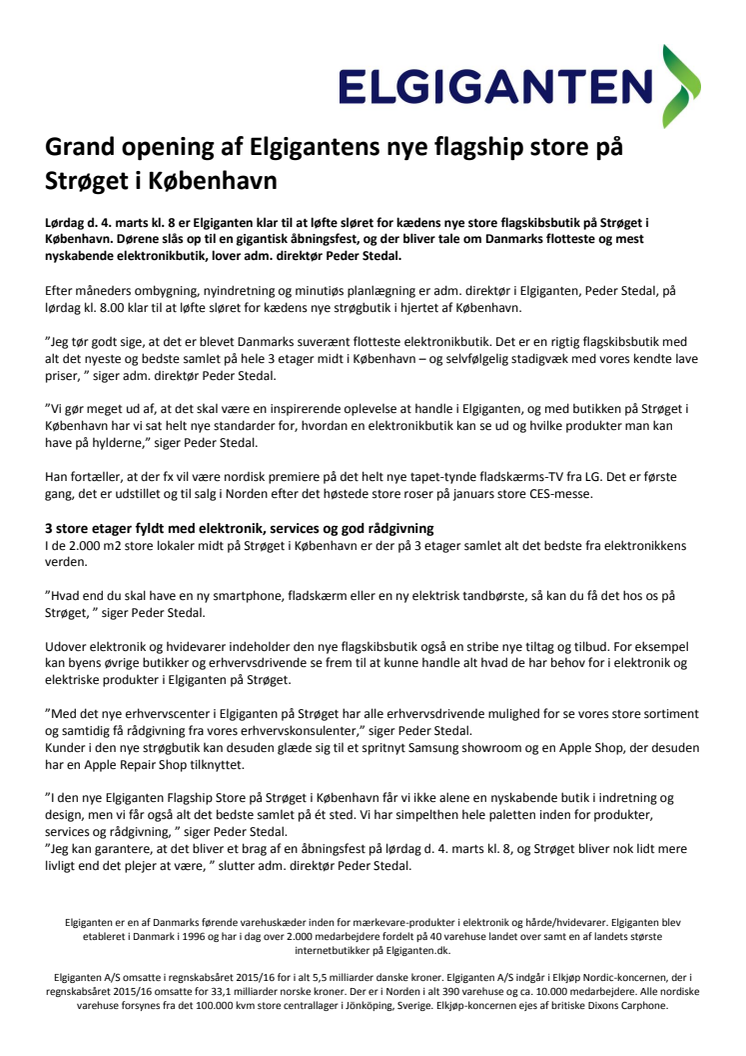 ELGIGANTEN

Grand opening af Elgigantens nye flagship store på Strøget i København

Lørdag d. 4. marts kl. 8 er Elgiganten klar til at løfte sløret for kædens nye store flagskibsbutik på Strøget i København. Dørene slås op til en gigantisk åbningsfest, og der bliver tale om Danmarks flotteste og mest nyskabende elektronikbutik, lover adm. direktør Peder Stedal.

Efter måneders ombygning, nyindretning og minutiøs planlægning er adm. direktør i Elgiganten, Peder Stedal, på lørdag kl. 8.00 klar til at løfte sløret for kædens nye strøgbutik i hjertet af København.

"Jeg tør godt sige, at det er blevet Danmarks suverænt flotteste elektronikbutik. Det er en rigtig flagskibsbutik med alt det nyeste og bedste samlet på hele 3 etager midt i København – og selvfølgelig stadigvæk med vores kendte lave priser, " siger adm. direktør Peder Stedal.

"Vi gør meget ud af, at det skal være en inspirerende oplevelse at handle i Elgiganten, og med butikken på Strøget i København har vi sat helt nye standarder for, hvordan en elektronikbutik kan se ud og hvilke produkter man kan have på hylderne," siger Peder Stedal.

Han fortæller, at der fx vil være nordisk premiere på det helt nye tapet-tynde fladskærms-TV fra LG. Det er første gang, det er udstillet og til salg i Norden efter det høstede store roser på januars store CES-messe.

3 store etager fyldt med elektronik, services og god rådgivning
I de 2.000 m2 store lokaler midt på Strøget i København er der på 3 etager samlet alt det bedste fra elektronikkens verden.

"Hvad end du skal have en ny smartphone, fladskærm eller en ny elektrisk tandbørste, så kan du få det hos os på Strøget, " siger Peder Stedal.

Udover elektronik og hvidevarer indeholder den nye flagskibsbutik også en stribe nye tiltag og tilbud. For eksempel kan byens øvrige butikker og erhvervsdrivende se frem til at kunne handle alt hvad de har behov for i elektronik og elektriske produkter i Elgiganten på Strøget.

"Med det nye erhvervscenter i Elgiganten på Strøget har alle erhvervsdrivende mulighed for se vores store sortiment og samtidig få rådgivning fra vores erhvervskonsulenter," siger Peder Stedal.
Kunder i den nye strøgbutik kan desuden glæde sig til et spritnyt Samsung showroom og en Apple Shop, der desuden har en Apple Repair Shop tilknyttet.

"I den nye Elgiganten Flagship Store på Strøget i København får vi ikke alene en nyskabende butik i indretning og design, men vi får også alt det bedste samlet på ét sted. Vi har simpelthen hele paletten inden for produkter, services og rådgivning, " siger Peder Stedal.
"Jeg kan garantere, at det bliver et brag af en åbningsfest på lørdag d. 4. marts kl. 8, og Strøget bliver nok lidt mere livligt end det plejer at være, " slutter adm. direktør Peder Stedal.

Elgiganten er en af Danmarks førende varehuskæder inden for mærkevare-produkter i elektronik og hårde/hvidevarer. Elgiganten blev etableret i Danmark i 1996 og har i dag over 2.000 medarbejdere fordelt på 40 varehuse landet over samt en af landets største internetbutikker på Elgiganten.dk.

Elgiganten A/S omsatte i regnskabsåret 2015/16 for i alt 5,5 milliarder danske kroner. Elgiganten A/S indgår i Elkjøp Nordic-koncernen, der i regnskabsåret 2015/16 omsatte for 33,1 milliarder norske kroner. Der er i Norden i alt 390 varehuse og ca. 10.000 medarbejdere. Alle nordiske varehuse forsynes fra det 100.000 kvm store centrallager i Jönköping, Sverige. Elkjøp-koncernen ejes af britiske Dixons Carphone.